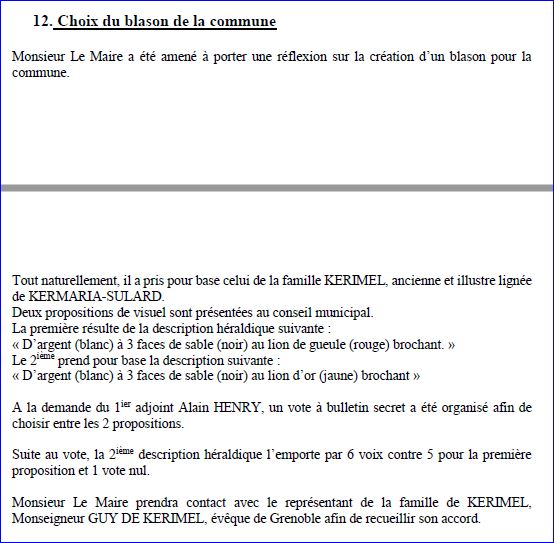 12. Choix du blason de la commune

Monsieur Le Maire a été amené à porter une réflexion sur la création d'un blason pour la commune.

Tout naturellement, il a pris pour base celui de la famille KERIMEL, ancienne et illustre lignée de KERMARIA-SULARD.
Deux propositions de visuel sont présentées au conseil municipal.
La première résulte de la description héraldique suivante :
« D'argent (blanc) à 3 faces de sable (noir) au lion de gueule (rouge) brochant. »
Le 2$^{ième}$ prend pour base la description suivante :
« D'argent (blanc) à 3 faces de sable (noir) au lion d'or (jaune) brochant »

A la demande du 1$^{ier}$ adjoint Alain HENRY, un vote à bulletin secret a été organisé afin de choisir entre les 2 propositions.

Suite au vote, la 2$^{ième}$ description héraldique l'emporte par 6 voix contre 5 pour la première proposition et 1 vote nul.

Monsieur Le Maire prendra contact avec le représentant de la famille de KERIMEL, Monseigneur GUY DE KERIMEL, évêque de Grenoble afin de recueillir son accord.